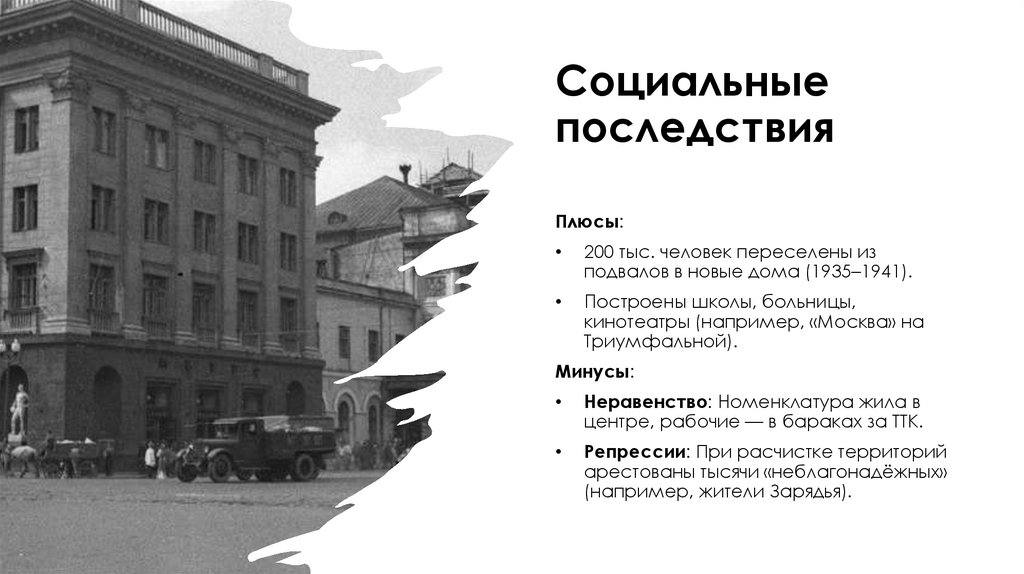 Социальные последствия

Плюсы:

• 200 тыс. человек переселены из подвалов в новые дома (1935–1941).

• Построены школы, больницы, кинотеатры (например, «Москва» на Триумфальной).

Минусы:

• Неравенство: Номенклатура жила в центре, рабочие — в бараках за ТТК.

• Репрессии: При расчистке территорий арестованы тысячи «неблагонадёжных» (например, жители Зарядья).